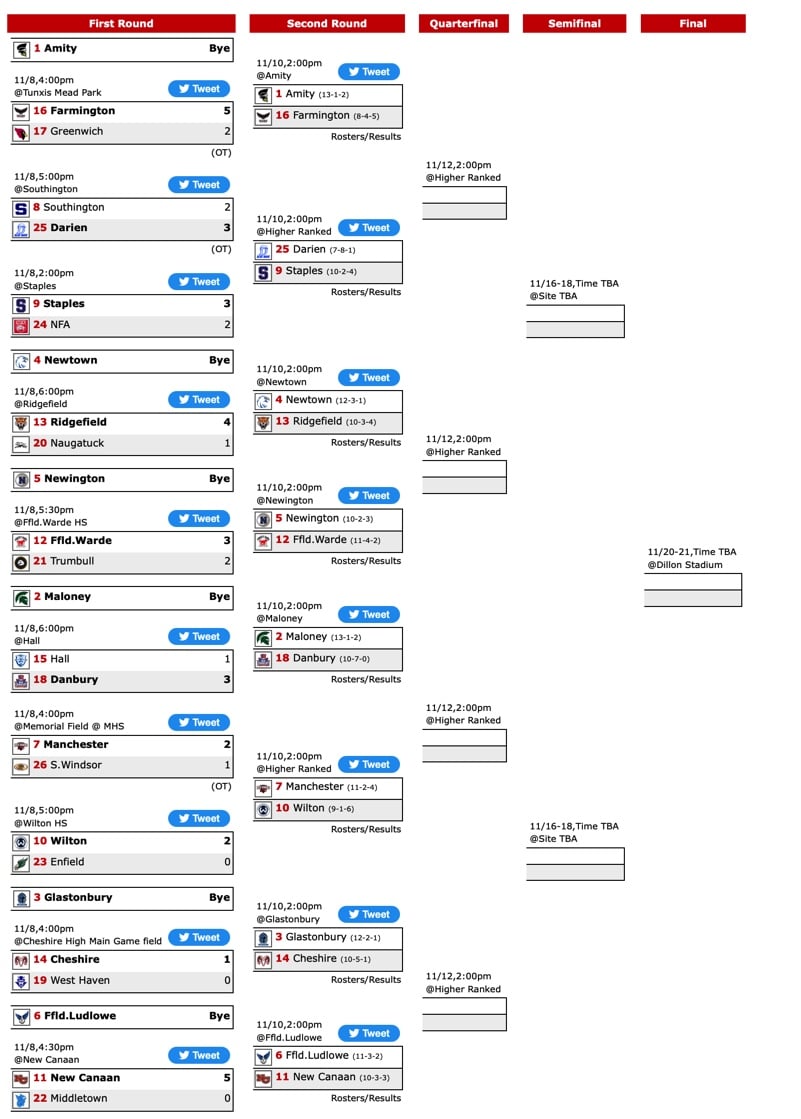 First Round

1 Amity Bye

11/8,4:00pm
@Tunxis Mead Park
Tweet
16 Farmington 5
17 Greenwich 2
(OT)

11/8,5:00pm
@Southington
Tweet
8 Southington 2
25 Darien 3
(OT)

11/8,2:00pm
@Staples
Tweet
9 Staples 3
24 NFA 2

4 Newtown Bye

11/8,6:00pm
@Ridgefield
Tweet
13 Ridgefield 4
20 Naugatuck 1

5 Newington Bye

11/8,5:30pm
@Ffld.Warde HS
Tweet
12 Ffld.Warde 3
21 Trumbull 2

2 Maloney Bye

11/8,6:00pm
@Hall
Tweet
15 Hall 1
18 Danbury 3

11/8,4:00pm
@Memorial Field @ MHS
Tweet
7 Manchester 2
26 S.Windsor 1
(OT)

11/8,5:00pm
@Wilton HS
Tweet
10 Wilton 2
23 Enfield 0

3 Glastonbury Bye

11/8,4:00pm
@Cheshire High Main Game field
Tweet
14 Cheshire 1
19 West Haven 0

6 Ffld.Ludlowe Bye

11/8,4:30pm
@New Canaan
Tweet
11 New Canaan 5
22 Middletown 0

Second Round

11/10,2:00pm
@Amity
Tweet
1 Amity (13-1-2)
16 Farmington (8-4-5)
Rosters/Results

11/10,2:00pm
@Higher Ranked
Tweet
25 Darien (7-8-1)
9 Staples (10-2-4)
Rosters/Results

11/10,2:00pm
@Newtown
Tweet
4 Newtown (12-3-1)
13 Ridgefield (10-3-4)
Rosters/Results

11/10,2:00pm
@Newington
Tweet
5 Newington (10-2-3)
12 Ffld.Warde (11-4-2)
Rosters/Results

11/10,2:00pm
@Maloney
Tweet
2 Maloney (13-1-2)
18 Danbury (10-7-0)
Rosters/Results

11/10,2:00pm
@Higher Ranked
Tweet
7 Manchester (11-2-4)
10 Wilton (9-1-6)
Rosters/Results

11/10,2:00pm
@Glastonbury
Tweet
3 Glastonbury (12-2-1)
14 Cheshire (10-5-1)
Rosters/Results

11/10,2:00pm
@Ffld.Ludlowe
Tweet
6 Ffld.Ludlowe (11-3-2)
11 New Canaan (10-3-3)
Rosters/Results

Quarterfinal

11/12,2:00pm
@Higher Ranked

11/12,2:00pm
@Higher Ranked

11/12,2:00pm
@Higher Ranked

11/12,2:00pm
@Higher Ranked

Semifinal

11/16-18,Time TBA
@Site TBA

11/16-18,Time TBA
@Site TBA

Final

11/20-21,Time TBA
@Dillon Stadium